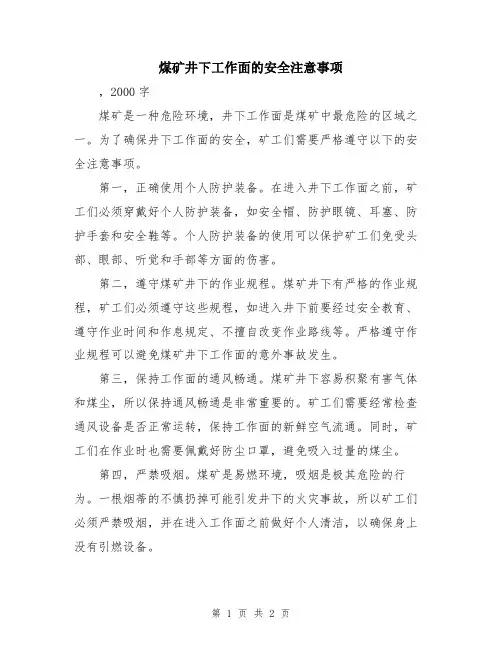 煤矿井下工作面的安全注意事项

，2000 字

煤矿是一种危险环境，井下工作面是煤矿中最危险的区域之一。为了确保井下工作面的安全，矿工们需要严格遵守以下的安全注意事项。

第一，正确使用个人防护装备。在进入井下工作面之前，矿工们必须穿戴好个人防护装备，如安全帽、防护眼镜、耳塞、防护手套和安全鞋等。个人防护装备的使用可以保护矿工们免受头部、眼部、听觉和手部等方面的伤害。

第二，遵守煤矿井下的作业规程。煤矿井下有严格的作业规程，矿工们必须遵守这些规程，如进入井下前要经过安全教育、遵守作业时间和作息规定、不擅自改变作业路线等。严格遵守作业规程可以避免煤矿井下工作面的意外事故发生。

第三，保持工作面的通风畅通。煤矿井下容易积聚有害气体和煤尘，所以保持通风畅通是非常重要的。矿工们需要经常检查通风设备是否正常运转，保持工作面的新鲜空气流通。同时，矿工们在作业时也需要佩戴好防尘口罩，避免吸入过量的煤尘。

第四，严禁吸烟。煤矿是易燃环境，吸烟是极其危险的行为。一根烟蒂的不慎扔掉可能引发井下的火灾事故，所以矿工们必须严禁吸烟，并在进入工作面之前做好个人清洁，以确保身上没有引燃设备。

第 1 页 共 2 页